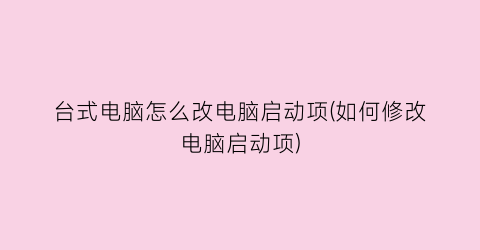 台式电脑怎么改电脑启动项(如何修改电脑启动项)